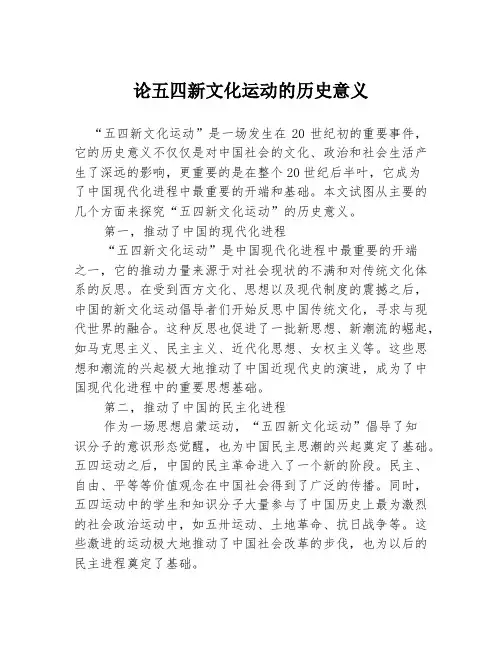 论五四新文化运动的历史意义

“五四新文化运动”是一场发生在 20 世纪初的重要事件，它的历史意义不仅仅是对中国社会的文化、政治和社会生活产生了深远的影响，更重要的是在整个 20 世纪后半叶，它成为了中国现代化进程中最重要的开端和基础。本文试图从主要的几个方面来探究“五四新文化运动”的历史意义。

第一，推动了中国的现代化进程

“五四新文化运动”是中国现代化进程中最重要的开端之一，它的推动力量来源于对社会现状的不满和对传统文化体系的反思。在受到西方文化、思想以及现代制度的震撼之后，中国的新文化运动倡导者们开始反思中国传统文化，寻求与现代世界的融合。这种反思也促进了一批新思想、新潮流的崛起，如马克思主义、民主主义、近代化思想、女权主义等。这些思想和潮流的兴起极大地推动了中国近现代史的演进，成为了中国现代化进程中的重要思想基础。

第二，推动了中国的民主化进程

作为一场思想启蒙运动，“五四新文化运动”倡导了知识分子的意识形态觉醒，也为中国民主思潮的兴起奠定了基础。五四运动之后，中国的民主革命进入了一个新的阶段。民主、自由、平等等价值观念在中国社会得到了广泛的传播。同时，五四运动中的学生和知识分子大量参与了中国历史上最为激烈的社会政治运动中，如五卅运动、土地革命、抗日战争等。这些激进的运动极大地推动了中国社会改革的步伐，也为以后的民主进程奠定了基础。